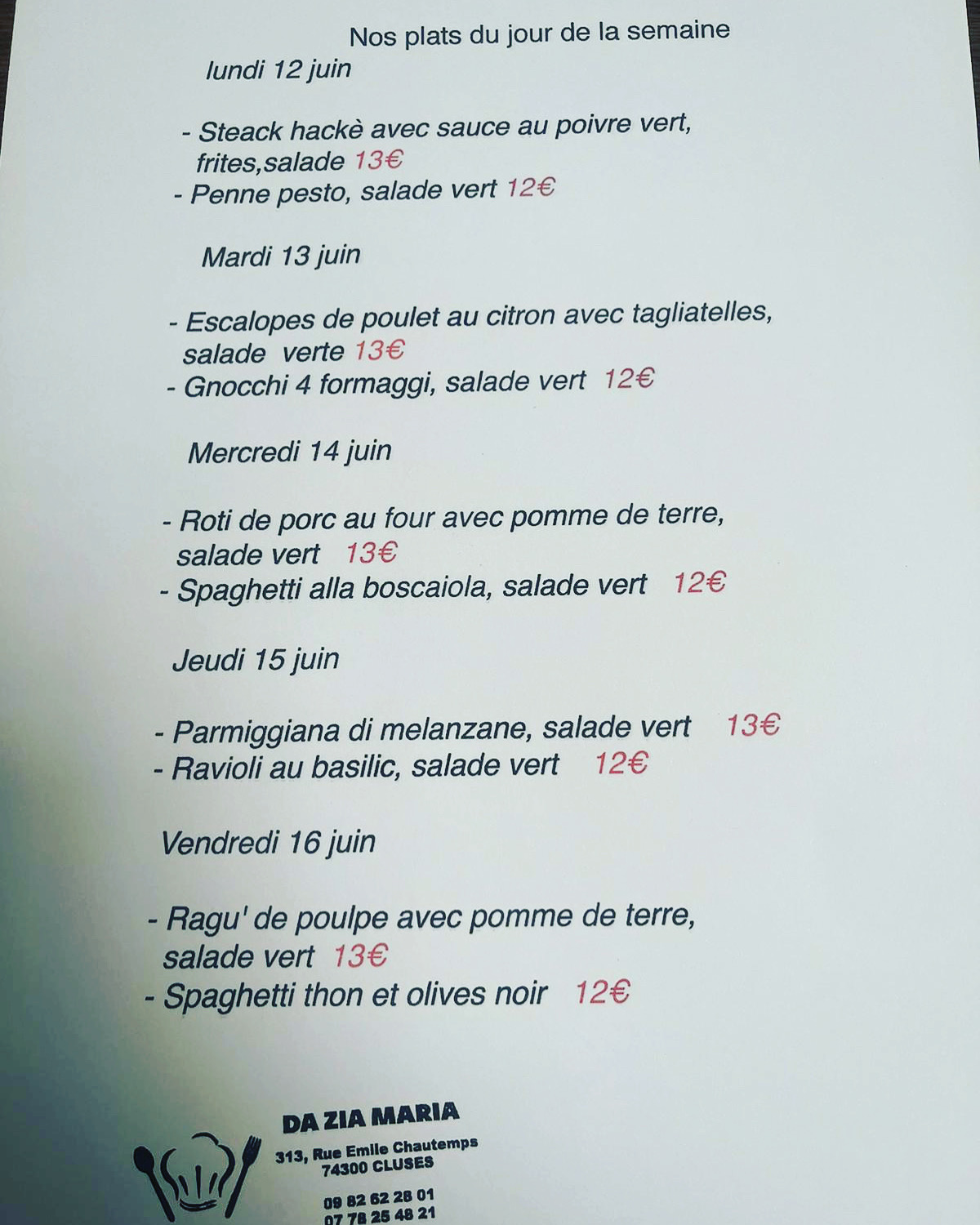 Nos plats du jour de la semaine

lundi 12 juin

- Steack hackè avec sauce au poivre vert, frites,salade 13€
- Penne pesto, salade vert 12€

Mardi 13 juin

- Escalopes de poulet au citron avec tagliatelles, salade verte 13€
- Gnocchi 4 formaggi, salade vert 12€

Mercredi 14 juin

- Roti de porc au four avec pomme de terre, salade vert 13€
- Spaghetti alla boscaiola, salade vert 12€

Jeudi 15 juin

- Parmiggiana di melanzane, salade vert 13€
- Ravioli au basilic, salade vert 12€

Vendredi 16 juin

- Ragu' de poulpe avec pomme de terre, salade vert 13€
- Spaghetti thon et olives noir 12€

DA ZIA MARIA
313, Rue Emile Chautemps
74300 CLUSES

09 82 62 28 01
07 78 25 48 21